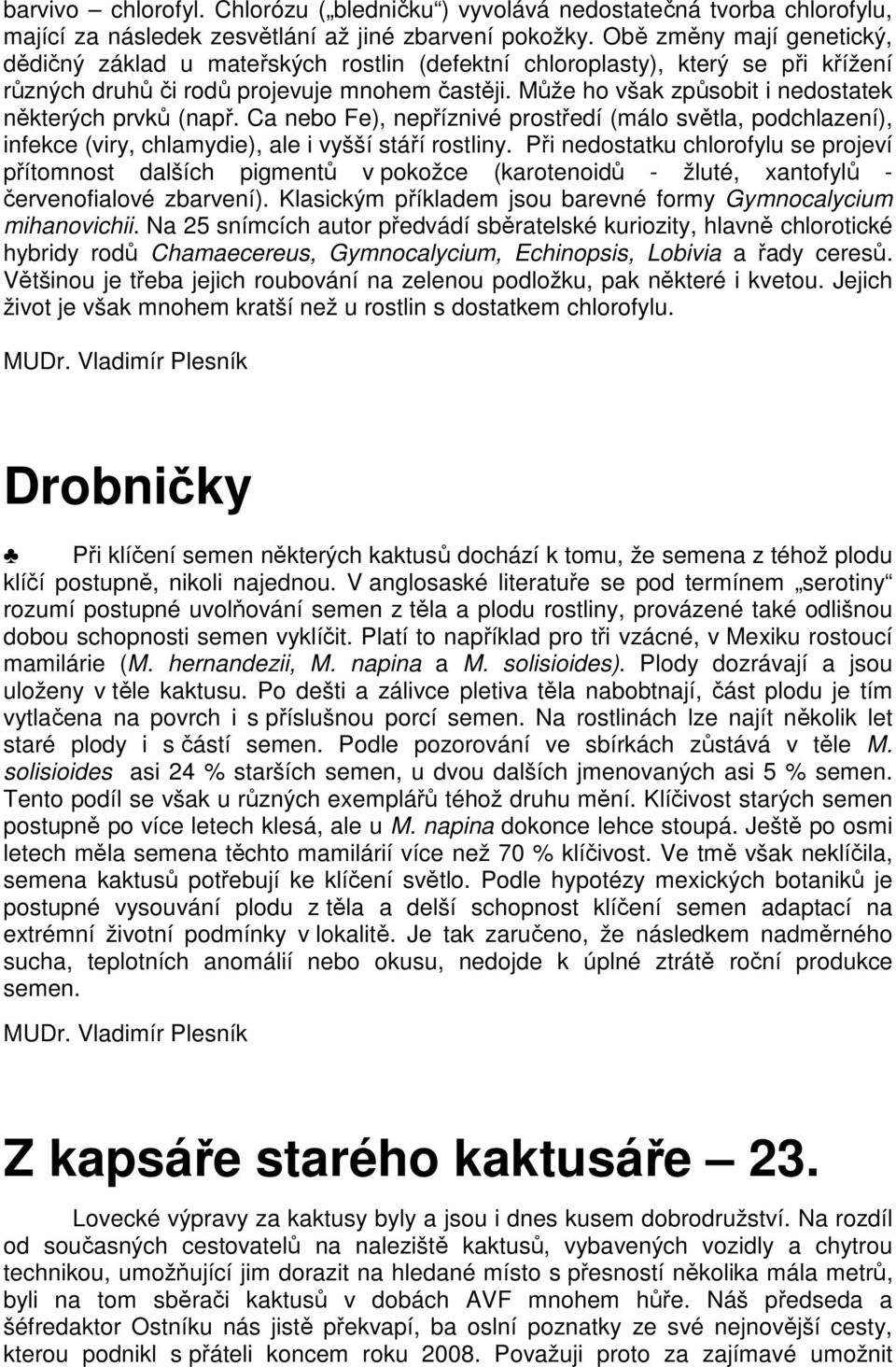 barvivo – chlorofyl. Chlorózu („bledničku“) vyvolává nedostatečná tvorba chlorofylu, mající za následek zesvětlání až jiné zbarvení pokožky. Obě změny mají genetický, dědičný základ u mateřských rostlin (defektní chloroplasty), který se při křížení různých druhů či rodů projevuje mnohem častěji. Může ho však způsobit i nedostatek některých prvků (např. Ca nebo Fe), nepříznivé prostředí (málo světla, podchlazení), infekce (viry, chlamydie), ale i vyšší stáří rostliny. Při nedostatku chlorofylu se projeví přítomnost dalších pigmentů v pokožce (karotenoidů - žluté, xantofylů - červenofialové zbarvení). Klasickým příkladem jsou barevné formy Gymnocalycium mihanovichii. Na 25 snímcích autor předvádí sběratelské kuriozity, hlavně chlorotické hybridy rodů Chamaecereus, Gymnocalycium, Echinopsis, Lobivia a řady ceresů. Většinou je třeba jejich roubování na zelenou podložku, pak některé i kvetou. Jejich život je však mnohem kratší než u rostlin s dostatkem chlorofylu.

MUDr. Vladimír Plesník

Drobničky

♣ Při klíčení semen některých kaktusů dochází k tomu, že semena z téhož plodu klíčí postupně, nikoli najednou. V anglosaské literatuře se pod termínem „serotiny“ rozumí postupné uvolňování semen z těla a plodu rostliny, provázené také odlišnou dobou schopnosti semen vyklíčit. Platí to například pro tři vzácné, v Mexiku rostoucí mamilárie (M. hernandezii, M. napina a M. solisioides). Plody dozrávají a jsou uloženy v těle kaktusu. Po dešti a zálivce pletiva těla nabobtnají, část plodu je tím vytlačena na povrch i s příslušnou porcí semen. Na rostlinách lze najít několik let staré plody i s částí semen. Podle pozorování ve sbírkách zůstává v těle M. solisioides asi 24 % starších semen, u dvou dalších jmenovaných asi 5 % semen. Tento podíl se však u různých exemplářů téhož druhu mění. Klíčivost starých semen postupně po více letech klesá, ale u M. napina dokonce lehce stoupá. Ještě po osmi letech měla semena těchto mamilárií více než 70 % klíčivost. Ve tmě však neklíčila, semena kaktusů potřebují ke klíčení světlo. Podle hypotézy mexických botaniků je postupné vysouvání plodu z těla a delší schopnost klíčení semen adaptací na extrémní životní podmínky v lokalitě. Je tak zaručeno, že následkem nadměrného sucha, teplotních anomálií nebo okusu, nedojde k úplné ztrátě roční produkce semen.

MUDr. Vladimír Plesník

Z kapsáře starého kaktusáře – 23.

Lovecké výpravy za kaktusy byly a jsou i dnes kusem dobrodružství. Na rozdíl od současných cestovatelů na naleziště kaktusů, vybavených vozidly a chytrou technikou, umožňující jim dorazit na hledané místo s přesností několika mála metrů, byli na tom sběrači kaktusů v dobách AVF mnohem hůře. Náš předseda a šéfredaktor Ostníku nás jistě překvapí, ba oslní poznatky ze své nejnovější cesty, kterou podnikl s přáteli koncem roku 2008. Považuji proto za zajímavé umožnit